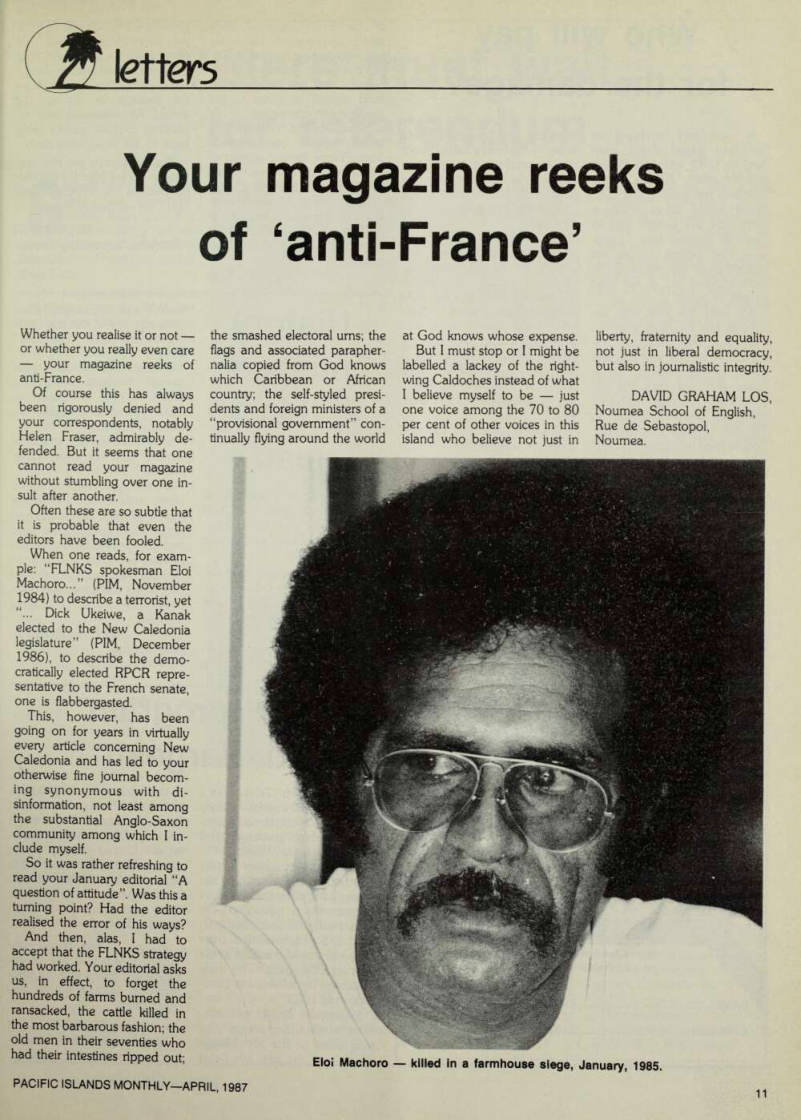 letters

Your magazine reeks of 'anti-France'

Whether you realise it or not — or whether you really even care — your magazine reeks of anti-France.

Of course this has always been rigorously denied and your correspondents, notably Helen Fraser, admirably defended. But it seems that one cannot read your magazine without stumbling over one insult after another.

Often these are so subtle that it is probable that even the editors have been fooled.

When one reads, for example: "FLNKS spokesman Eloi Machoro..." (PIM, November 1984) to describe a terrorist, yet "... Dick Ukeiwe, a Kanak elected to the New Caledonia legislature" (PIM, December 1986), to describe the democratically elected RPCR representative to the French senate, one is flabbergasted.

This, however, has been going on for years in virtually every article concerning New Caledonia and has led to your otherwise fine journal becoming synonymous with disinformation, not least among the substantial Anglo-Saxon community among which I include myself.

So it was rather refreshing to read your January editorial "A question of attitude". Was this a turning point? Had the editor realised the error of his ways?

And then, alas, I had to accept that the FLNKS strategy had worked. Your editorial asks us, in effect, to forget the hundreds of farms burned and ransacked, the cattle killed in the most barbarous fashion; the old men in their seventies who had their intestines ripped out; the smashed electoral urns; the flags and associated paraphernalia copied from God knows which Caribbean or African country; the self-styled presidents and foreign ministers of a "provisional government" continually flying around the world at God knows whose expense.

But I must stop or I might be labelled a lackey of the right-wing Caldoches instead of what I believe myself to be — just one voice among the 70 to 80 per cent of other voices in this island who believe not just in liberty, fraternity and equality, not just in liberal democracy, but also in journalistic integrity.

DAVID GRAHAM LOS,
Noumea School of English,
Rue de Sebastopol,
Noumea.

Eloi Machoro — killed in a farmhouse siege, January, 1985.

PACIFIC ISLANDS MONTHLY—APRIL, 1987

11